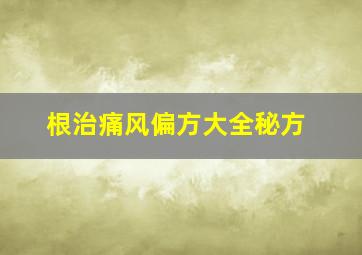 根治痛风偏方大全秘方